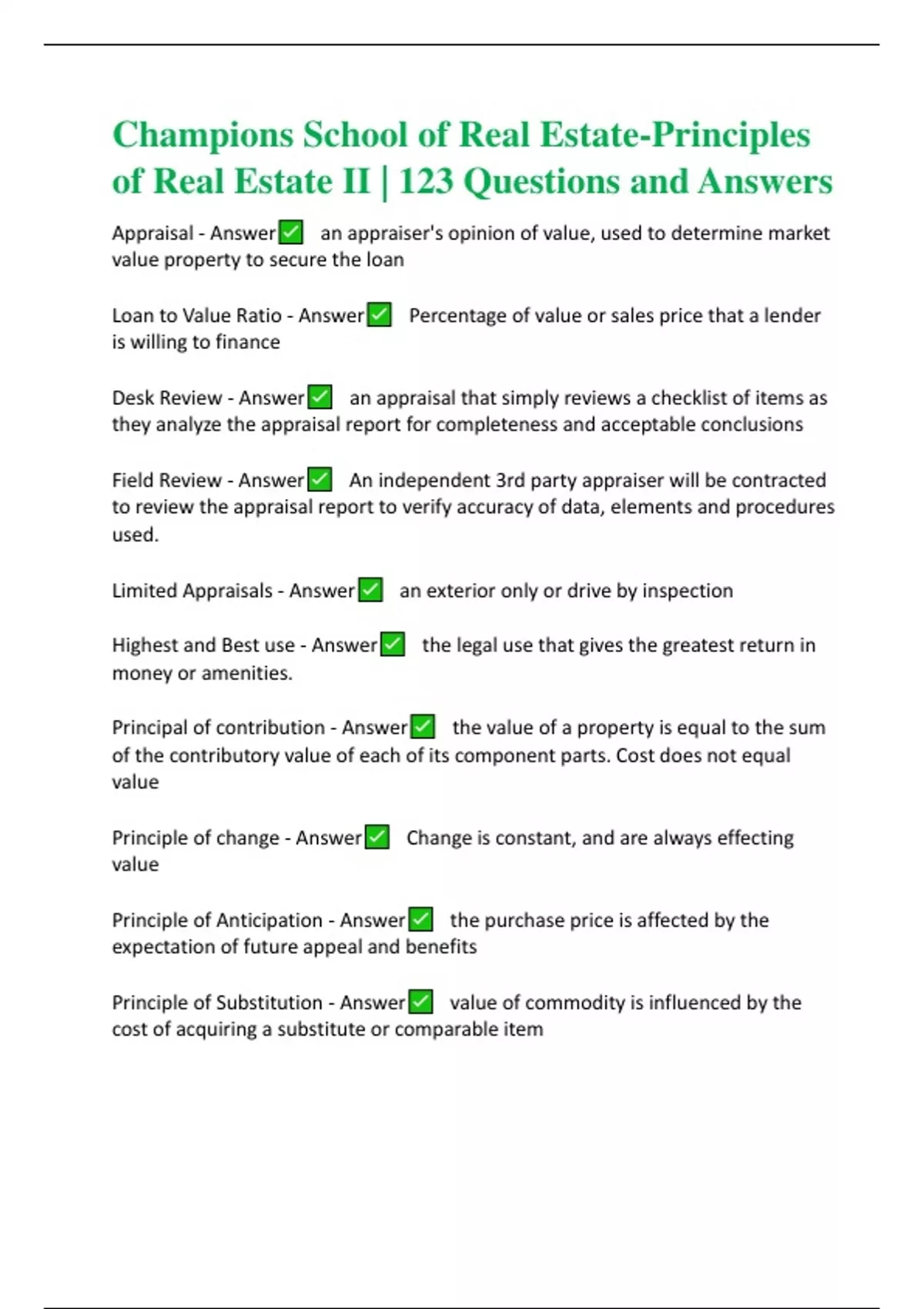 Champions School of Real Estate-Principles of Real Estate II | 123 Questions and Answers

Appraisal - Answer✅ an appraiser's opinion of value, used to determine market value property to secure the loan

Loan to Value Ratio - Answer✅ Percentage of value or sales price that a lender is willing to finance

Desk Review - Answer✅ an appraisal that simply reviews a checklist of items as they analyze the appraisal report for completeness and acceptable conclusions

Field Review - Answer✅ An independent 3rd party appraiser will be contracted to review the appraisal report to verify accuracy of data, elements and procedures used.

Limited Appraisals - Answer✅ an exterior only or drive by inspection

Highest and Best use - Answer✅ the legal use that gives the greatest return in money or amenities.

Principal of contribution - Answer✅ the value of a property is equal to the sum of the contributory value of each of its component parts. Cost does not equal value

Principle of change - Answer✅ Change is constant, and are always effecting value

Principle of Anticipation - Answer✅ the purchase price is affected by the expectation of future appeal and benefits

Principle of Substitution - Answer✅ value of commodity is influenced by the cost of acquiring a substitute or comparable item